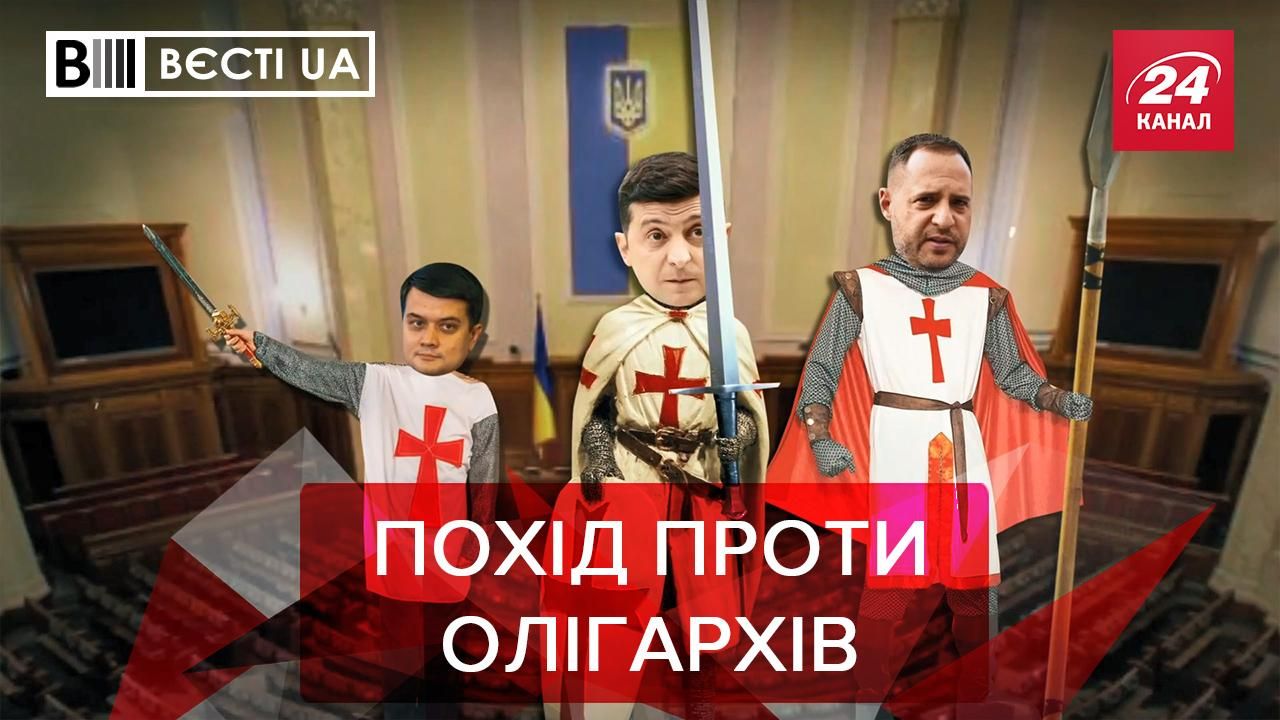 ВЄСТІ UA

24 КАНАЛ

ПОХІД ПРОТИ ОЛІГАРХІВ